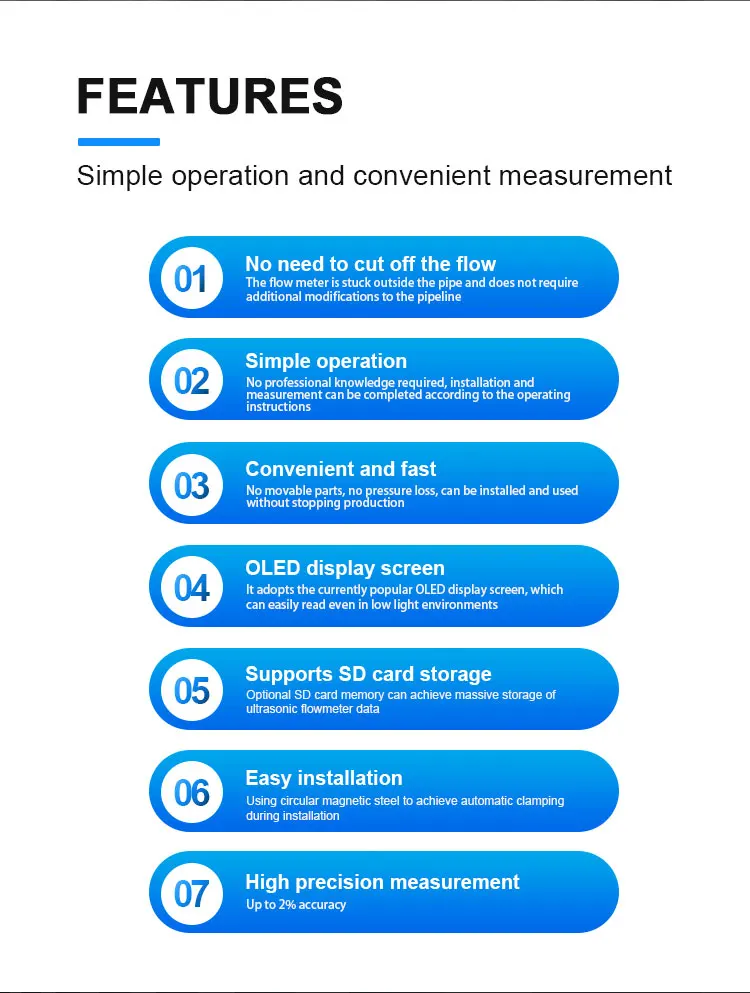 FEATURES

Simple operation and convenient measurement

01
No need to cut off the flow
The flow meter is stuck outside the pipe and does not require additional modifications to the pipeline

02
Simple operation
No professional knowledge required, installation and measurement can be completed according to the operating instructions

03
Convenient and fast
No movable parts, no pressure loss, can be installed and used without stopping production

04
OLED display screen
It adopts the currently popular OLED display screen, which can easily read even in low light environments

05
Supports SD card storage
Optional SD card memory can achieve massive storage of ultrasonic flowmeter data

06
Easy installation
Using circular magnetic steel to achieve automatic clamping during installation

07
High precision measurement
Up to 2% accuracy